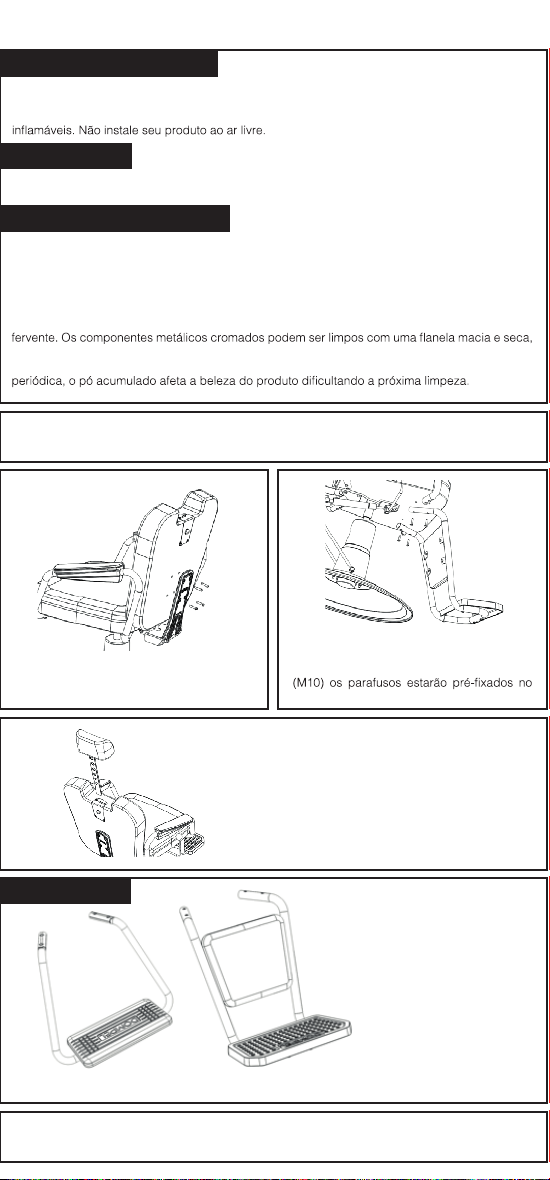 inflamáveis. Não instale seu produto ao ar livre.

fervente. Os componentes metálicos cromados podem ser limpos com uma flanela macia e seca,

periódica, o pó acumulado afeta a beleza do produto dificultando a próxima limpeza.

(M10) os parafusos estarão pré-fixados no